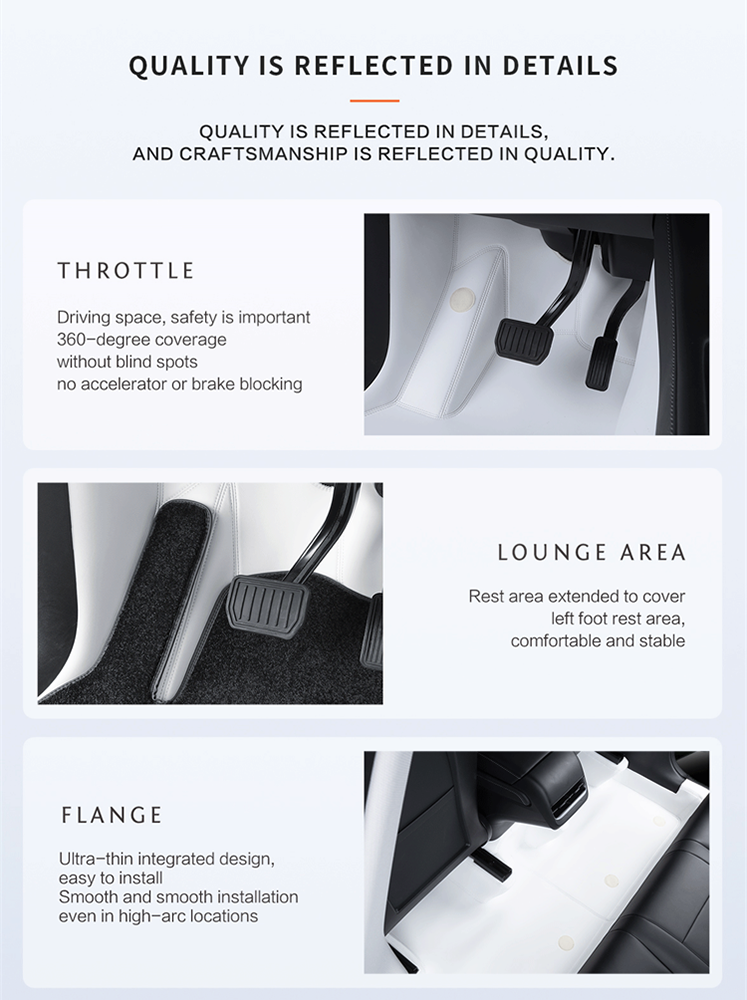 QUALITY IS REFLECTED IN DETAILS

QUALITY IS REFLECTED IN DETAILS, AND CRAFTSMANSHIP IS REFLECTED IN QUALITY.

THROTTLE

Driving space, safety is important
360-degree coverage
without blind spots
no accelerator or brake blocking

LOUNGE AREA

Rest area extended to cover
left foot rest area,
comfortable and stable

FLANGE

Ultra-thin integrated design,
easy to install
Smooth and smooth installation
even in high-arc locations